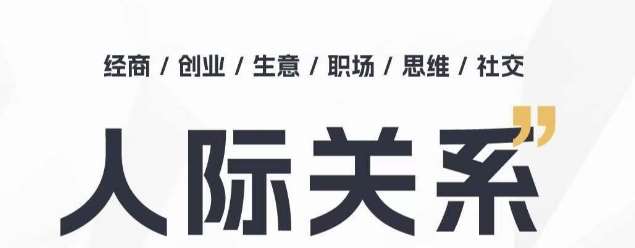 经商 / 创业 / 生意 / 职场 / 思维 / 社交

人际关系”